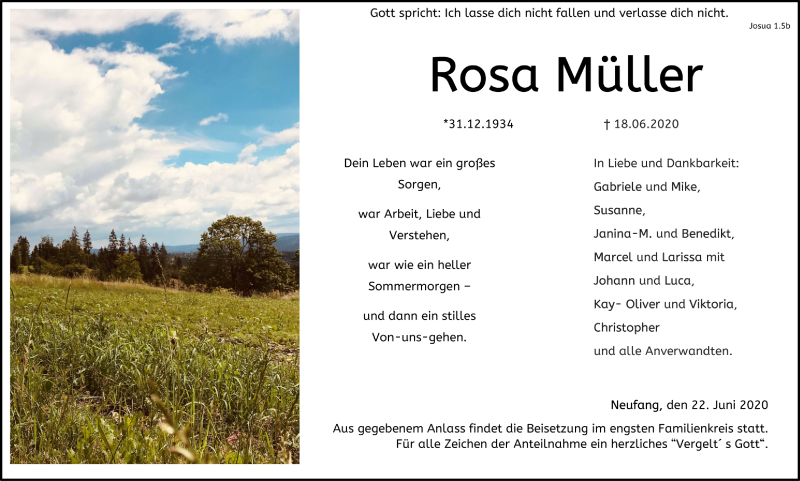 Gott spricht: Ich lasse dich nicht fallen und verlasse dich nicht.

Josua 1.5b

Rosa Müller

*31.12.1934

† 18.06.2020

Dein Leben war ein großes
Sorgen,

war Arbeit, Liebe und
Verstehen,

war wie ein heller
Sommermorgen –

und dann ein stilles
Von-uns-gehen.

In Liebe und Dankbarkeit:
Gabriele und Mike,
Susanne,
Janina-M. und Benedikt,
Marcel und Larissa mit
Johann und Luca,
Kay- Oliver und Viktoria,
Christopher
und alle Anverwandten.

Neufang, den 22. Juni 2020

Aus gegebenem Anlass findet die Beisetzung im engsten Familienkreis statt. Für alle Zeichen der Anteilnahme ein herzliches "Vergelt´ s Gott".